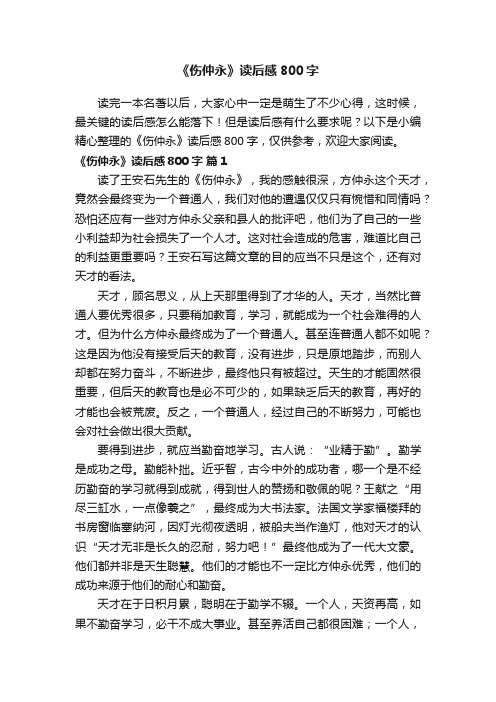 《伤仲永》读后感 800 字

读完一本名著以后，大家心中一定是萌生了不少心得，这时候，最关键的读后感怎么能落下！但是读后感有什么要求呢？以下是小编精心整理的《伤仲永》读后感 800 字，仅供参考，欢迎大家阅读。

《伤仲永》读后感 800 字 篇 1

读了王安石先生的《伤仲永》，我的感触很深，方仲永这个天才，竟然会最终变为一个普通人，我们对他的遭遇仅仅只有惋惜和同情吗？恐怕还应有一些对方仲永父亲和县人的批评吧，他们为了自己的一些小利益却为社会损失了一个人才。这对社会造成的危害，难道比自己的利益更重要吗？王安石写这篇文章的目的应当不只是这个，还有对天才的看法。

天才，顾名思义，从上天那里得到了才华的人。天才，当然比普通人要优秀很多，只要稍加教育，学习，就能成为一个社会难得的人才。但为什么方仲永最终成为了一个普通人。甚至连普通人都不如呢？这是因为他没有接受后天的教育，没有进步，只是原地踏步，而别人却都在努力奋斗，不断进步，最终他只有被超过。天生的才能固然很重要，但后天的教育也是必不可少的，如果缺乏后天的教育，再好的才能也会被荒废。反之，一个普通人，经过自己的不断努力，可能也会对社会做出很大贡献。

要得到进步，就应当勤奋地学习。古人说：“业精于勤”。勤学是成功之母。勤能补拙。近乎智，古今中外的成功者，哪一个是不经历勤奋的学习就得到成就，得到世人的赞扬和敬佩的呢？王献之“用尽三缸水，一点像羲之”，最终成为大书法家。法国文学家福楼拜的书房窗临塞纳河，因灯光彻夜透明，被船夫当作渔灯，他对天才的认识“天才无非是长久的忍耐，努力吧！”最终他成为了一代大文豪。他们都并非是天生聪慧。他们的才能也不一定比方仲永优秀，他们的成功来源于他们的耐心和勤奋。

天才在于日积月累，聪明在于勤学不辍。一个人，天资再高，如果不勤奋学习，必干不成大事业。甚至养活自己都很困难；一个人，